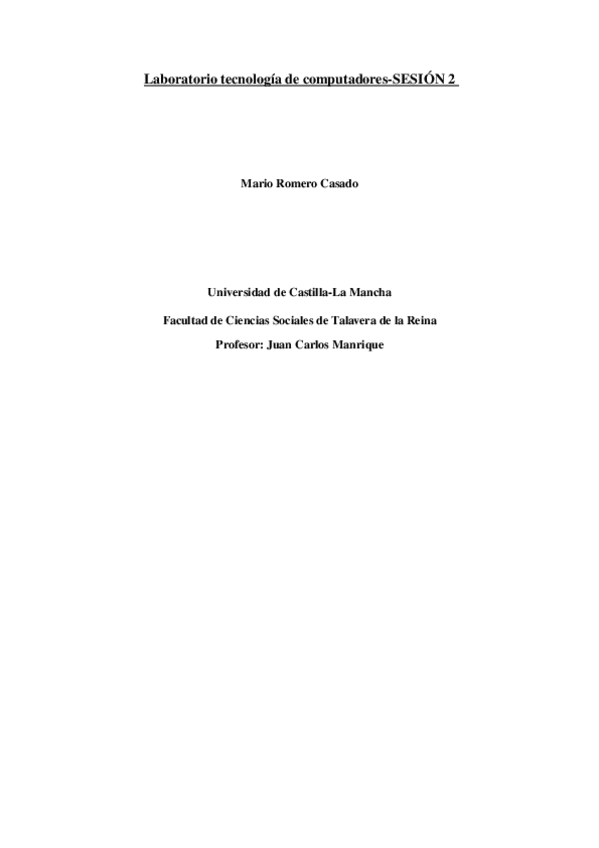 Laboratorio tecnología de computadores-SESIÓN 2

Mario Romero Casado

Universidad de Castilla-La Mancha

Facultad de Ciencias Sociales de Talavera de la Reina

Profesor: Juan Carlos Manrique